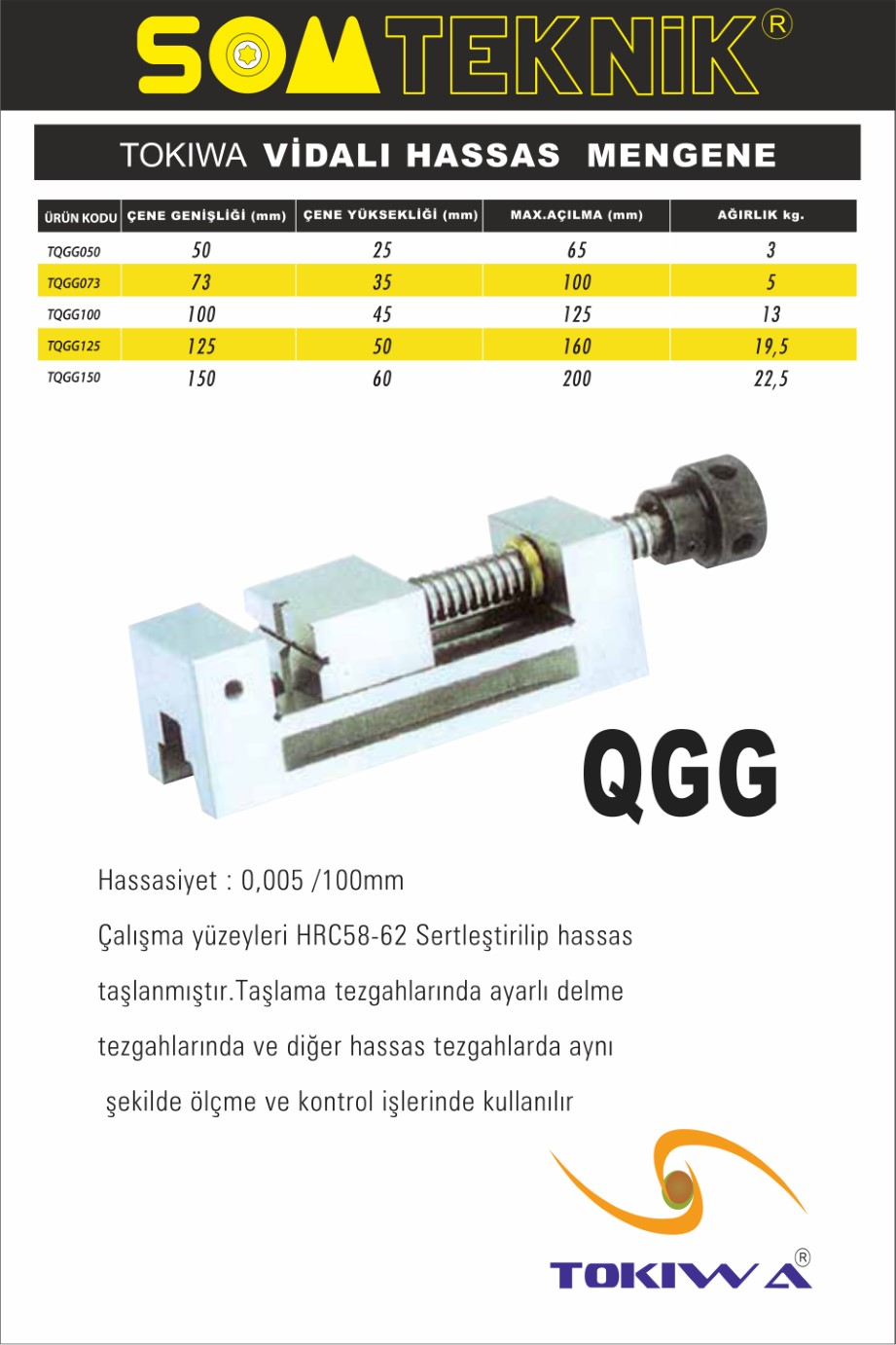 SOMTEKNİK®

TOKIWA VİDALI HASSAS MENGENE

| ÜRÜN KODU | ÇENE GENİŞLİĞİ (mm) | ÇENE YÜKSEKLİĞİ (mm) | MAX.AÇILMA (mm) | AĞIRLIK kg. |
|---|---|---|---|---|
| TQGG050 | 50 | 25 | 65 | 3 |
| TQGG073 | 73 | 35 | 100 | 5 |
| TQGG100 | 100 | 45 | 125 | 13 |
| TQGG125 | 125 | 50 | 160 | 19,5 |
| TQGG150 | 150 | 60 | 200 | 22,5 |

QGG

Hassasiyet : 0,005 /100mm

Çalışma yüzeyleri HRC58-62 Sertleştirilip hassas taşlanmıştır.Taşlama tezgahlarında ayarlı delme tezgahlarında ve diğer hassas tezgahlarda aynı şekilde ölçme ve kontrol işlerinde kullanılır

TOKIWA®